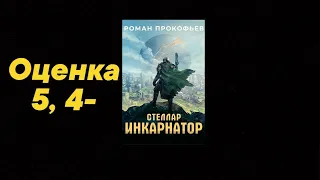 Оценка
5, 4-

РОМАН ПРОКОФЬЕВ

СТЕЛЛАР
ИНКАРНАТОР